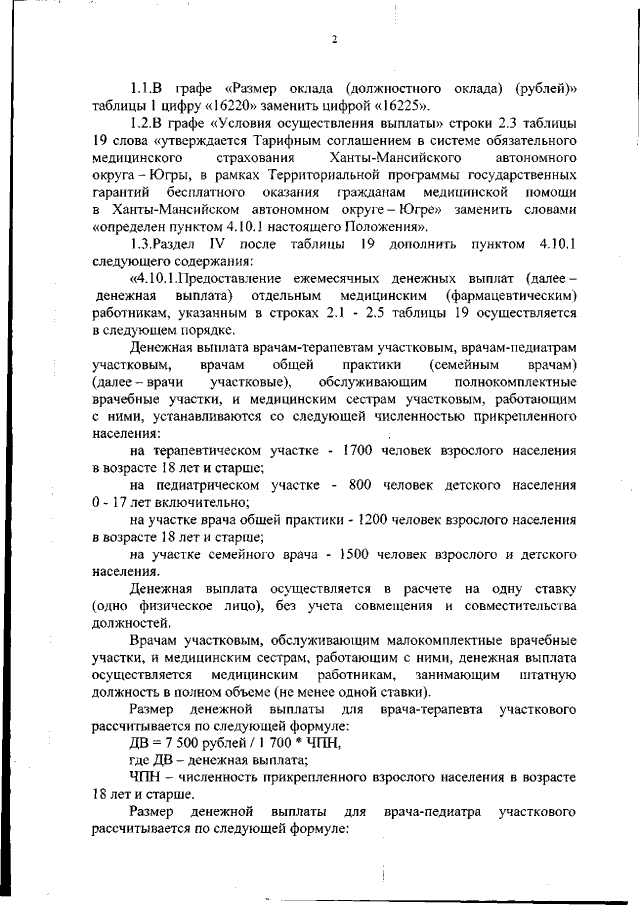 2

1.1.В графе «Размер оклада (должностного оклада) (рублей)» таблицы 1 цифру «16220» заменить цифрой «16225».

1.2.В графе «Условия осуществления выплаты» строки 2.3 таблицы 19 слова «утверждается Тарифным соглашением в системе обязательного медицинского страхования Ханты-Мансийского автономного округа – Югры, в рамках Территориальной программы государственных гарантий бесплатного оказания гражданам медицинской помощи в Ханты-Мансийском автономном округе – Югре» заменить словами «определен пунктом 4.10.1 настоящего Положения».

1.3.Раздел IV после таблицы 19 дополнить пунктом 4.10.1 следующего содержания:

«4.10.1.Предоставление ежемесячных денежных выплат (далее – денежная выплата) отдельным медицинским (фармацевтическим) работникам, указанным в строках 2.1 - 2.5 таблицы 19 осуществляется в следующем порядке.

Денежная выплата врачам-терапевтам участковым, врачам-педиатрам участковым, врачам общей практики (семейным врачам) (далее – врачи участковые), обслуживающим полнокомплектные врачебные участки, и медицинским сестрам участковым, работающим с ними, устанавливаются со следующей численностью прикрепленного населения:

на терапевтическом участке - 1700 человек взрослого населения в возрасте 18 лет и старше;

на педиатрическом участке - 800 человек детского населения 0 - 17 лет включительно;

на участке врача общей практики - 1200 человек взрослого населения в возрасте 18 лет и старше;

на участке семейного врача - 1500 человек взрослого и детского населения.

Денежная выплата осуществляется в расчете на одну ставку (одно физическое лицо), без учета совмещения и совместительства должностей.

Врачам участковым, обслуживающим малокомплектные врачебные участки, и медицинским сестрам, работающим с ними, денежная выплата осуществляется медицинским работникам, занимающим штатную должность в полном объеме (не менее одной ставки).

Размер денежной выплаты для врача-терапевта участкового рассчитывается по следующей формуле:

ДВ = 7 500 рублей / 1 700 * ЧПН,

где ДВ – денежная выплата;

ЧПН – численность прикрепленного взрослого населения в возрасте 18 лет и старше.

Размер денежной выплаты для врача-педиатра участкового рассчитывается по следующей формуле: